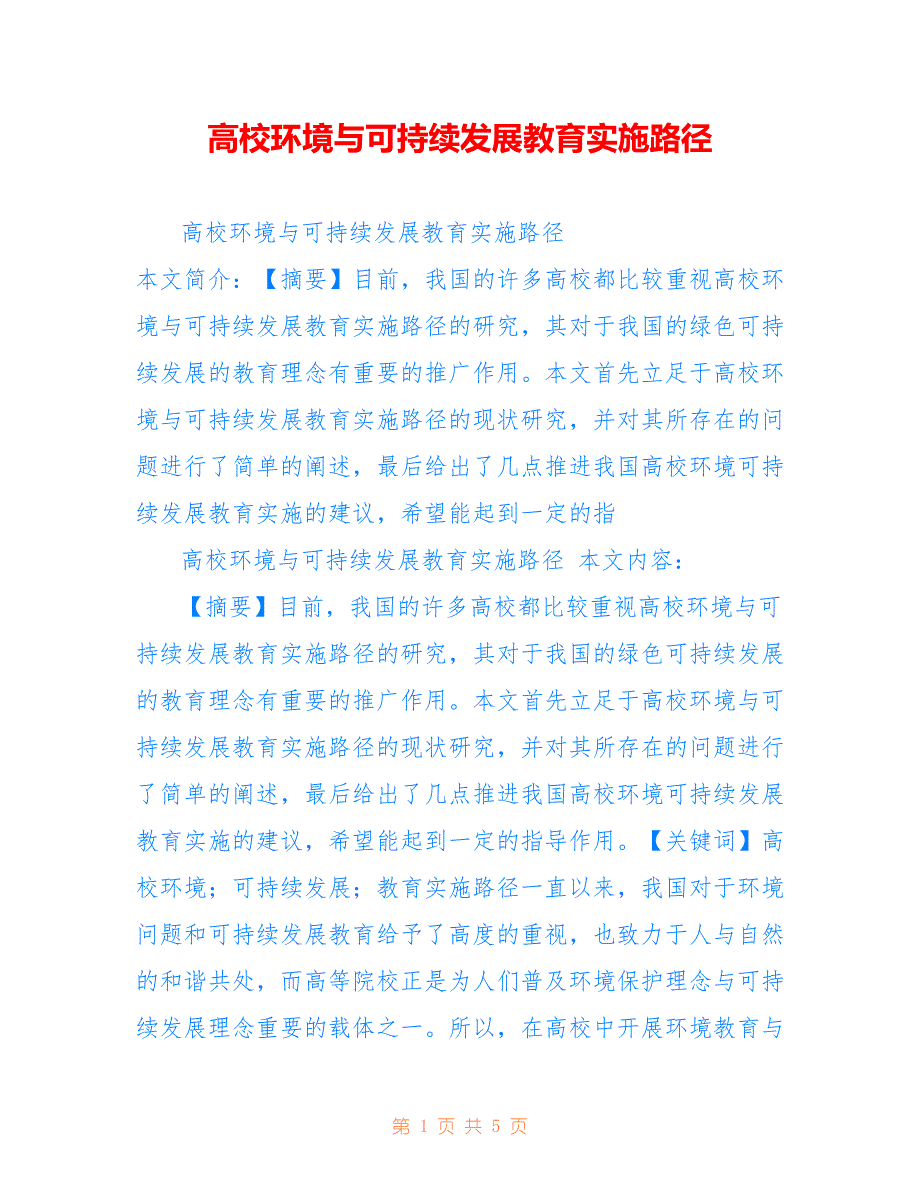 高校环境与可持续发展教育实施路径

高校环境与可持续发展教育实施路径

本文简介：【摘要】目前，我国的许多高校都比较重视高校环境与可持续发展教育实施路径的研究，其对于我国的绿色可持续发展的教育理念有重要的推广作用。本文首先立足于高校环境与可持续发展教育实施路径的现状研究，并对其所存在的问题进行了简单的阐述，最后给出了几点推进我国高校环境可持续发展教育实施的建议，希望能起到一定的指

高校环境与可持续发展教育实施路径 本文内容：

【摘要】目前，我国的许多高校都比较重视高校环境与可持续发展教育实施路径的研究，其对于我国的绿色可持续发展的教育理念有重要的推广作用。本文首先立足于高校环境与可持续发展教育实施路径的现状研究，并对其所存在的问题进行了简单的阐述，最后给出了几点推进我国高校环境可持续发展教育实施的建议，希望能起到一定的指导作用。【关键词】高校环境；可持续发展；教育实施路径一直以来，我国对于环境问题和可持续发展教育给予了高度的重视，也致力于人与自然的和谐共处，而高等院校正是为人们普及环境保护理念与可持续发展理念重要的载体之一。所以，在高校中开展环境教育与

第 1 页 共 5 页